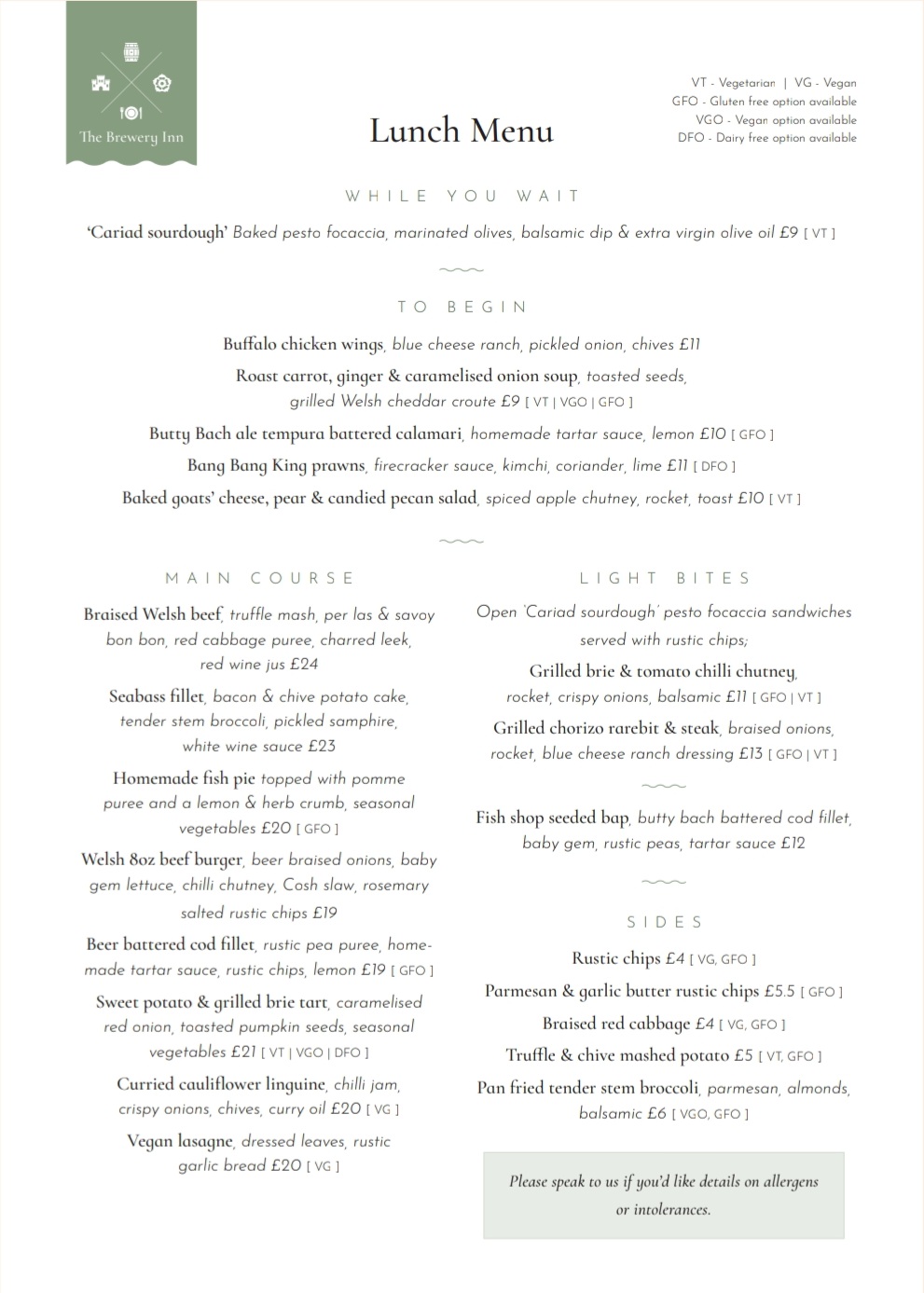 The Brewery Inn

Lunch Menu

VT - Vegetarian | VG - Vegan
GFO - Gluten free option available
VGO - Vegan option available
DFO - Dairy free option available

WHILE YOU WAIT

'Cariad sourdough' Baked pesto focaccia, marinated olives, balsamic dip & extra virgin olive oil £9 [ VT ]

TO BEGIN

Buffalo chicken wings, blue cheese ranch, pickled onion, chives £11

Roast carrot, ginger & caramelised onion soup, toasted seeds, grilled Welsh cheddar croute £9 [ VT | VGO | GFO ]

Butty Bach ale tempura battered calamari, homemade tartar sauce, lemon £10 [ GFO ]

Bang Bang King prawns, firecracker sauce, kimchi, coriander, lime £11 [ DFO ]

Baked goats' cheese, pear & candied pecan salad, spiced apple chutney, rocket, toast £10 [ VT ]

MAIN COURSE

Braised Welsh beef, truffle mash, per las & savoy bon bon, red cabbage puree, charred leek, red wine jus £24

Seabass fillet, bacon & chive potato cake, tender stem broccoli, pickled samphire, white wine sauce £23

Homemade fish pie topped with pomme puree and a lemon & herb crumb, seasonal vegetables £20 [ GFO ]

Welsh 8oz beef burger, beer braised onions, baby gem lettuce, chilli chutney, Cosh slaw, rosemary salted rustic chips £19

Beer battered cod fillet, rustic pea puree, homemade tartar sauce, rustic chips, lemon £19 [ GFO ]

Sweet potato & grilled brie tart, caramelised red onion, toasted pumpkin seeds, seasonal vegetables £21 [ VT | VGO | DFO ]

Curried cauliflower linguine, chilli jam, crispy onions, chives, curry oil £20 [ VG ]

Vegan lasagne, dressed leaves, rustic garlic bread £20 [ VG ]

LIGHT BITES

Open 'Cariad sourdough' pesto focaccia sandwiches served with rustic chips;

Grilled brie & tomato chilli chutney, rocket, crispy onions, balsamic £11 [ GFO | VT ]

Grilled chorizo rarebit & steak, braised onions, rocket, blue cheese ranch dressing £13 [ GFO | VT ]

Fish shop seeded bap, butty bach battered cod fillet, baby gem, rustic peas, tartar sauce £12

SIDES

Rustic chips £4 [ VG, GFO ]

Parmesan & garlic butter rustic chips £5.5 [ GFO ]

Braised red cabbage £4 [ VG, GFO ]

Truffle & chive mashed potato £5 [ VT, GFO ]

Pan fried tender stem broccoli, parmesan, almonds, balsamic £6 [ VGO, GFO ]

Please speak to us if you'd like details on allergens or intolerances.